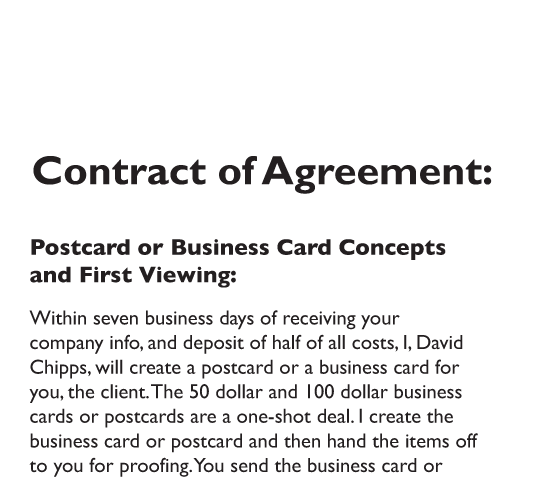 Contract of Agreement:

Postcard or Business Card Concepts and First Viewing:

Within seven business days of receiving your company info, and deposit of half of all costs, I, David Chipps, will create a postcard or a business card for you, the client. The 50 dollar and 100 dollar business cards or postcards are a one-shot deal. I create the business card or postcard and then hand the items off to you for proofing. You send the business card or